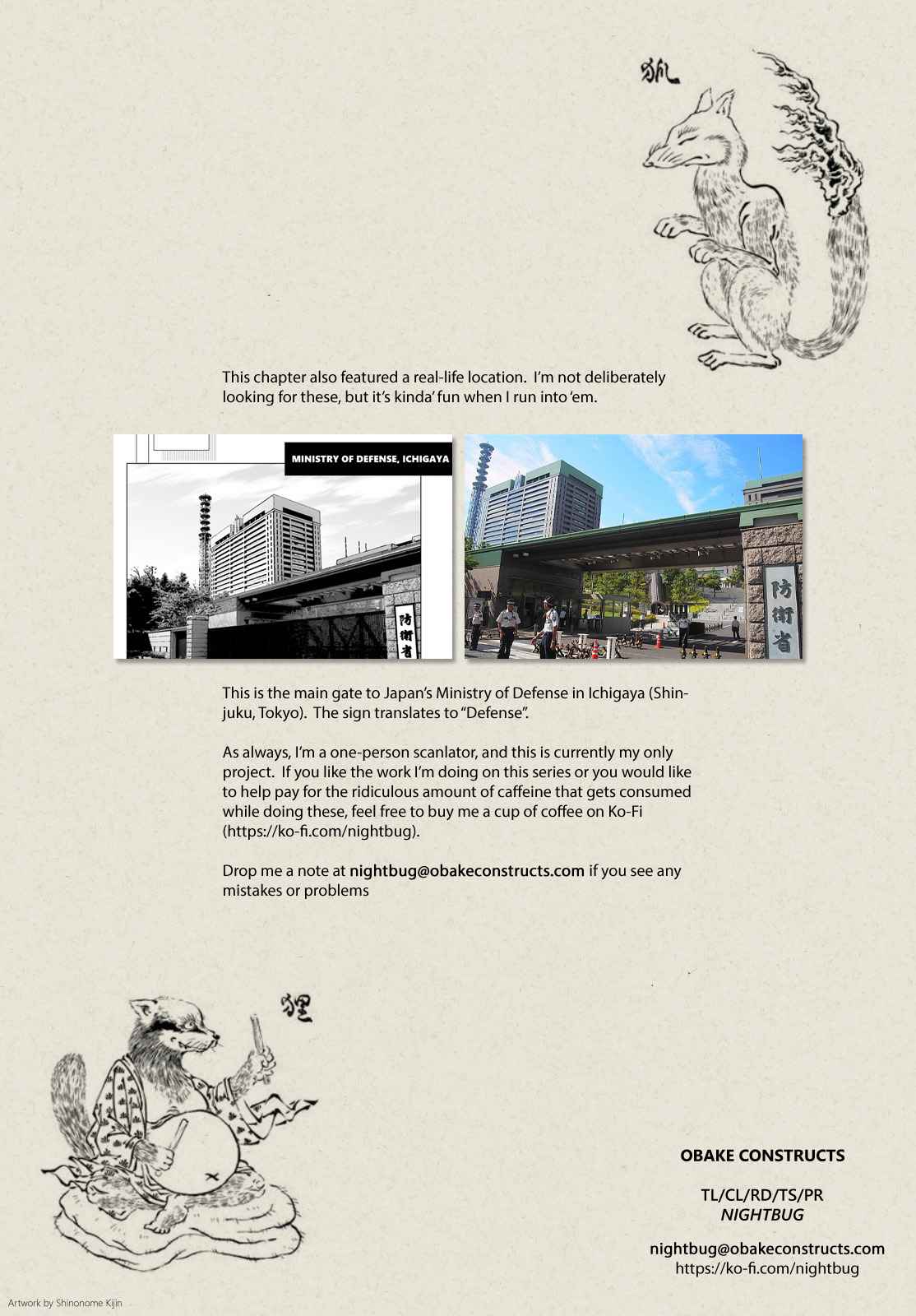 狐

This chapter also featured a real-life location. I'm not deliberately looking for these, but it's kinda' fun when I run into 'em.

MINISTRY OF DEFENSE, ICHIGAYA

防衛省

防衛省

This is the main gate to Japan's Ministry of Defense in Ichigaya (Shinjuku, Tokyo). The sign translates to "Defense".

As always, I'm a one-person scanlator, and this is currently my only project. If you like the work I'm doing on this series or you would like to help pay for the ridiculous amount of caffeine that gets consumed while doing these, feel free to buy me a cup of coffee on Ko-Fi (https://ko-fi.com/nightbug).

Drop me a note at nightbug@obakeconstructs.com if you see any mistakes or problems

狸

OBAKE CONSTRUCTS

TL/CL/RD/TS/PR
NIGHTBUG

nightbug@obakeconstructs.com
https://ko-fi.com/nightbug

Artwork by Shinonome Kijin